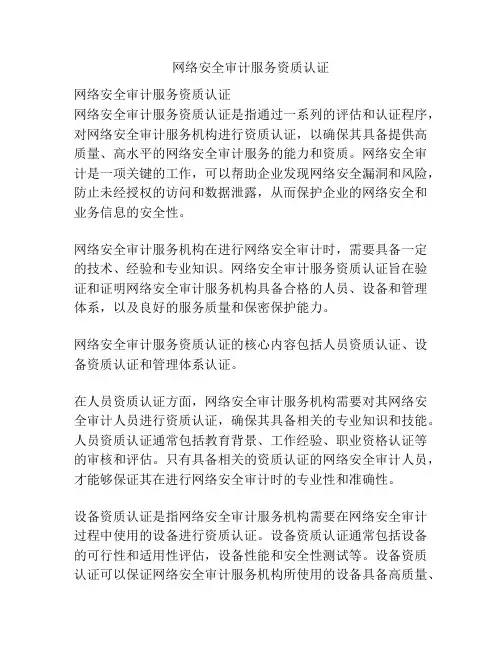 网络安全审计服务资质认证

网络安全审计服务资质认证
网络安全审计服务资质认证是指通过一系列的评估和认证程序，对网络安全审计服务机构进行资质认证，以确保其具备提供高质量、高水平的网络安全审计服务的能力和资质。网络安全审计是一项关键的工作，可以帮助企业发现网络安全漏洞和风险，防止未经授权的访问和数据泄露，从而保护企业的网络安全和业务信息的安全性。

网络安全审计服务机构在进行网络安全审计时，需要具备一定的技术、经验和专业知识。网络安全审计服务资质认证旨在验证和证明网络安全审计服务机构具备合格的人员、设备和管理体系，以及良好的服务质量和保密保护能力。

网络安全审计服务资质认证的核心内容包括人员资质认证、设备资质认证和管理体系认证。

在人员资质认证方面，网络安全审计服务机构需要对其网络安全审计人员进行资质认证，确保其具备相关的专业知识和技能。人员资质认证通常包括教育背景、工作经验、职业资格认证等的审核和评估。只有具备相关的资质认证的网络安全审计人员，才能够保证其在进行网络安全审计时的专业性和准确性。

设备资质认证是指网络安全审计服务机构需要在网络安全审计过程中使用的设备进行资质认证。设备资质认证通常包括设备的可行性和适用性评估，设备性能和安全性测试等。设备资质认证可以保证网络安全审计服务机构所使用的设备具备高质量、